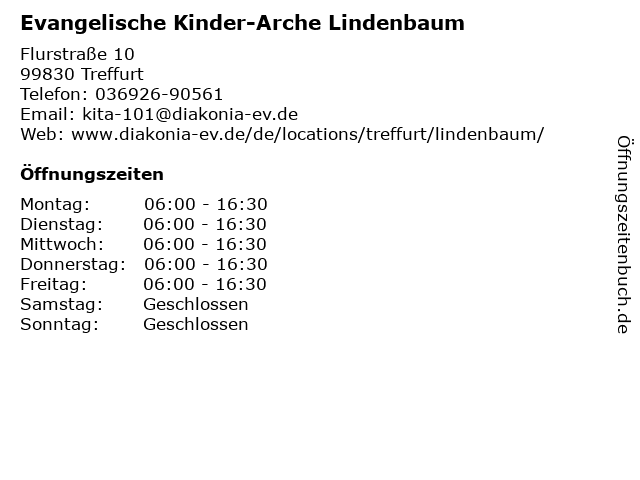 Evangelische Kinder-Arche Lindenbaum

Flurstraße 10
99830 Treffurt
Telefon: 036926-90561
Email: kita-101@diakonia-ev.de
Web: www.diakonia-ev.de/de/locations/treffurt/lindenbaum/

Öffnungszeiten

Montag: 06:00 - 16:30
Dienstag: 06:00 - 16:30
Mittwoch: 06:00 - 16:30
Donnerstag: 06:00 - 16:30
Freitag: 06:00 - 16:30
Samstag: Geschlossen
Sonntag: Geschlossen

Öffnungszeitenbuch.de